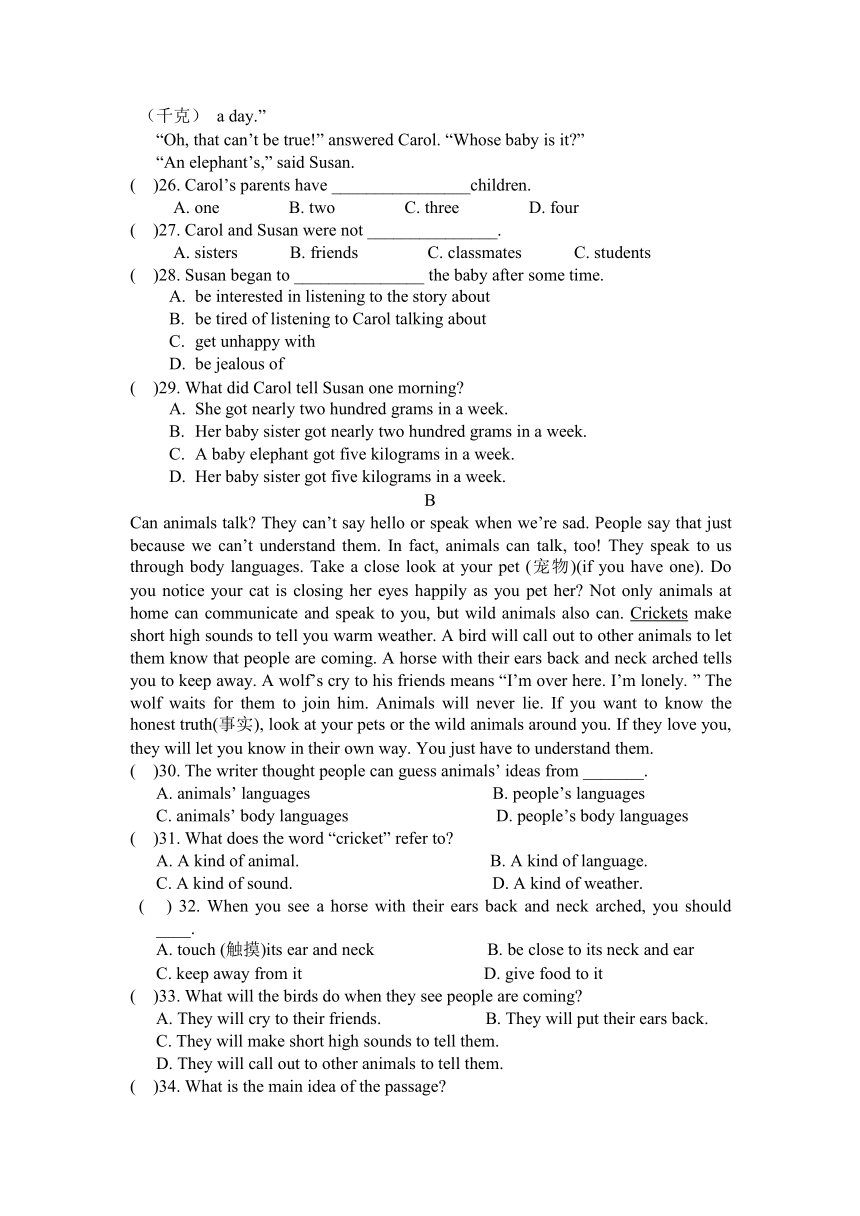 （千克） a day.”

“Oh, that can’t be true!” answered Carol. “Whose baby is it?”

“An elephant’s,” said Susan.

( )26. Carol’s parents have ________________children.
A. one B. two C. three D. four

( )27. Carol and Susan were not _______________.
A. sisters B. friends C. classmates C. students

( )28. Susan began to _______________ the baby after some time.
A. be interested in listening to the story about
B. be tired of listening to Carol talking about
C. get unhappy with
D. be jealous of

( )29. What did Carol tell Susan one morning?
A. She got nearly two hundred grams in a week.
B. Her baby sister got nearly two hundred grams in a week.
C. A baby elephant got five kilograms in a week.
D. Her baby sister got five kilograms in a week.

B

Can animals talk? They can’t say hello or speak when we’re sad. People say that just because we can’t understand them. In fact, animals can talk, too! They speak to us through body languages. Take a close look at your pet (宠物)(if you have one). Do you notice your cat is closing her eyes happily as you pet her? Not only animals at home can communicate and speak to you, but wild animals also can. Crickets make short high sounds to tell you warm weather. A bird will call out to other animals to let them know that people are coming. A horse with their ears back and neck arched tells you to keep away. A wolf’s cry to his friends means “I’m over here. I’m lonely. ” The wolf waits for them to join him. Animals will never lie. If you want to know the honest truth(事实), look at your pets or the wild animals around you. If they love you, they will let you know in their own way. You just have to understand them.

( )30. The writer thought people can guess animals’ ideas from _______.
A. animals’ languages B. people’s languages
C. animals’ body languages D. people’s body languages

( )31. What does the word “cricket” refer to?
A. A kind of animal. B. A kind of language.
C. A kind of sound. D. A kind of weather.

( ) 32. When you see a horse with their ears back and neck arched, you should ____.
A. touch (触摸)its ear and neck B. be close to its neck and ear
C. keep away from it D. give food to it

( )33. What will the birds do when they see people are coming?
A. They will cry to their friends. B. They will put their ears back.
C. They will make short high sounds to tell them.
D. They will call out to other animals to tell them.

( )34. What is the main idea of the passage?